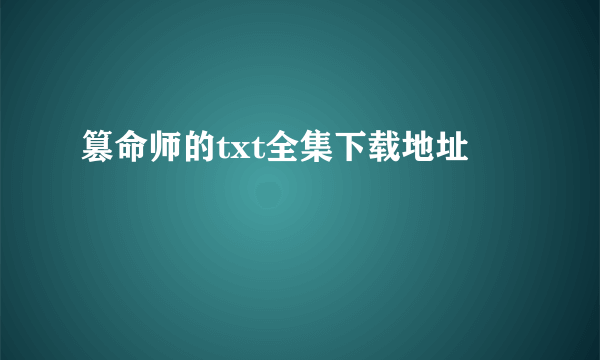 篡命师的txt全集下载地址